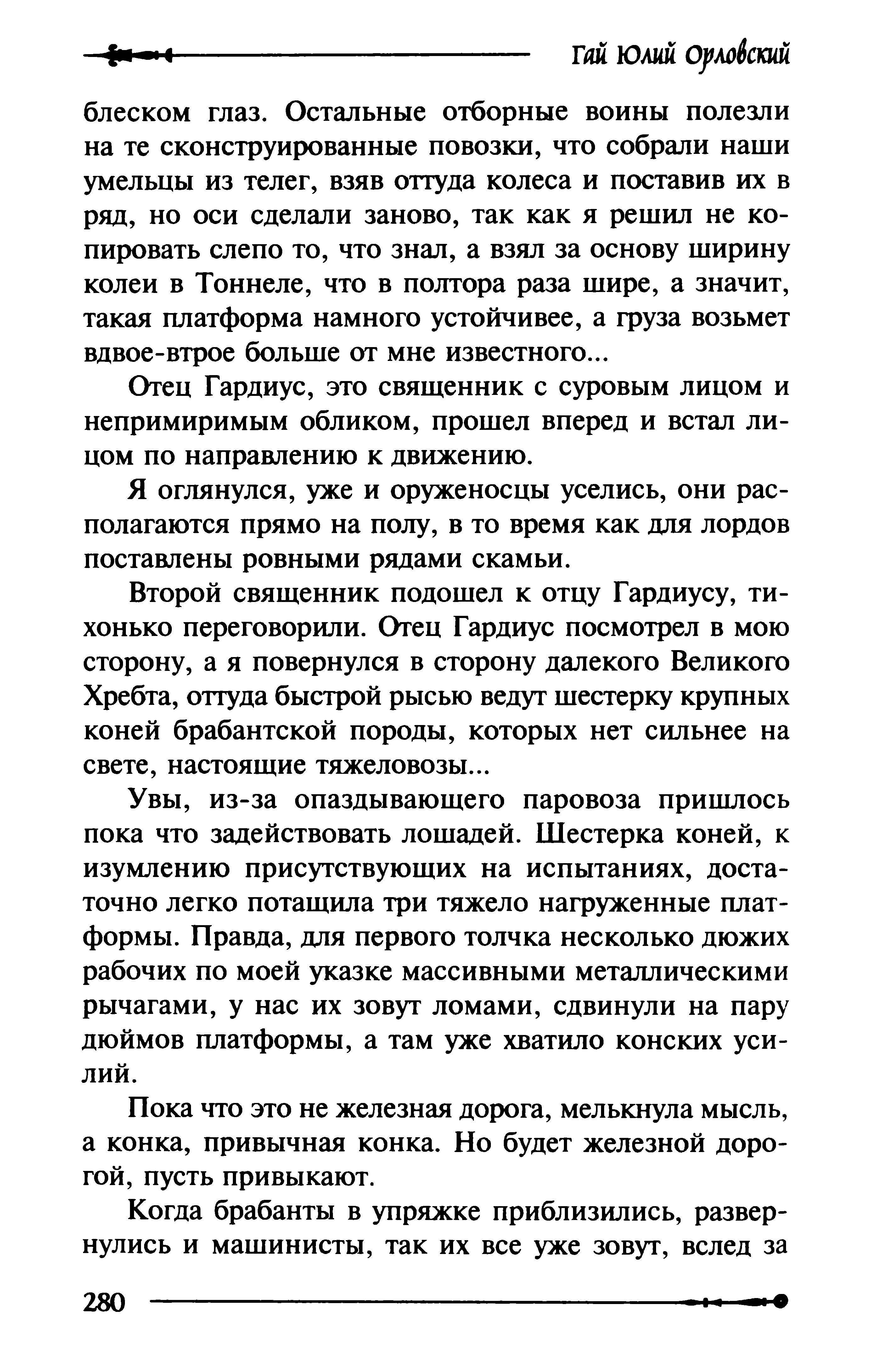 Гай Юлий Орловский

блеском глаз. Остальные отборные воины полезли на те сконструированные повозки, что собрали наши умельцы из телег, взяв оттуда колеса и поставив их в ряд, но оси сделали заново, так как я решил не копировать слепо то, что знал, а взял за основу ширину колеи в Тоннеле, что в полтора раза шире, а значит, такая платформа намного устойчивее, а груза возьмет вдвое-втрое больше от мне известного...

Отец Гардиус, это священник с суровым лицом и непримиримым обликом, прошел вперед и встал лицом по направлению к движению.

Я оглянулся, уже и оруженосцы уселись, они располагаются прямо на полу, в то время как для лордов поставлены ровными рядами скамьи.

Второй священник подошел к отцу Гардиусу, тихонько переговорили. Отец Гардиус посмотрел в мою сторону, а я повернулся в сторону далекого Великого Хребта, оттуда быстрой рысью ведут шестерку крупных коней брабантской породы, которых нет сильнее на свете, настоящие тяжеловозы...

Увы, из-за опаздывающего паровоза пришлось пока что задействовать лошадей. Шестерка коней, к изумлению присутствующих на испытаниях, достаточно легко потащила три тяжело нагруженные платформы. Правда, для первого толчка несколько дюжих рабочих по моей указке массивными металлическими рычагами, у нас их зовут ломами, сдвинули на пару дюймов платформы, а там уже хватило конских усилий.

Пока что это не железная дорога, мелькнула мысль, а конка, привычная конка. Но будет железной дорогой, пусть привыкают.

Когда брабанты в упряжке приблизились, развернулись и машинисты, так их все уже зовут, вслед за

280